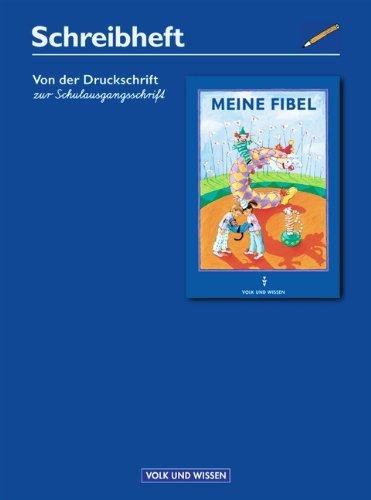 Schreibheft

Von der Druckschrift
zur Schulausgangsschrift

MEINE FIBEL

VOLK UND WISSEN

VOLK UND WISSEN